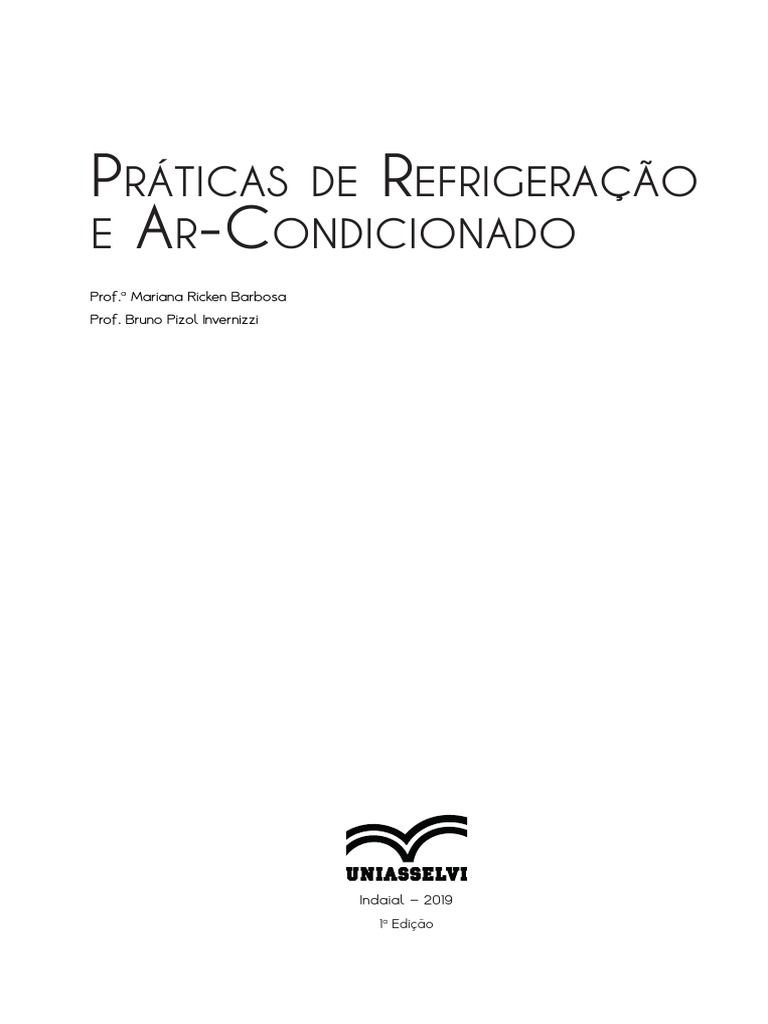 Práticas de Refrigeração e Ar-Condicionado

Prof.ª Mariana Ricken Barbosa
Prof. Bruno Pizol Invernizzi

UNIASSELVI
Indaial – 2019
1ª Edição